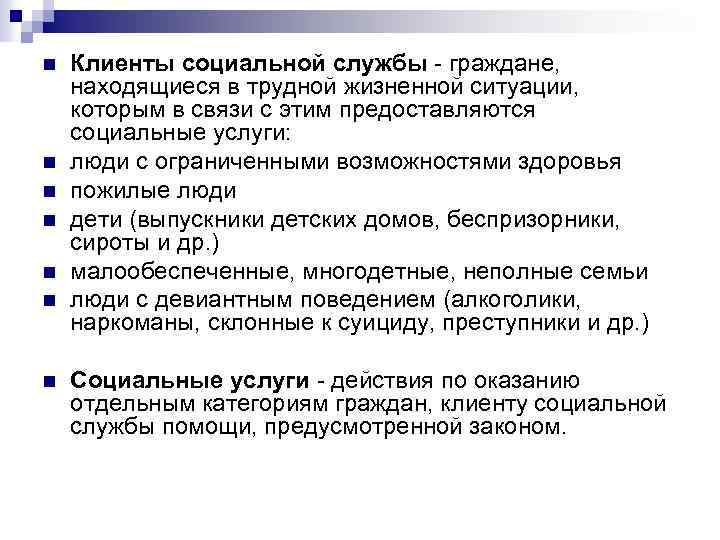 Клиенты социальной службы - граждане, находящиеся в трудной жизненной ситуации, которым в связи с этим предоставляются социальные услуги:

люди с ограниченными возможностями здоровья

пожилые люди

дети (выпускники детских домов, беспризорники, сироты и др.)

малообеспеченные, многодетные, неполные семьи

люди с девиантным поведением (алкоголики, наркоманы, склонные к суициду, преступники и др.)

Социальные услуги - действия по оказанию отдельным категориям граждан, клиенту социальной службы помощи, предусмотренной законом.